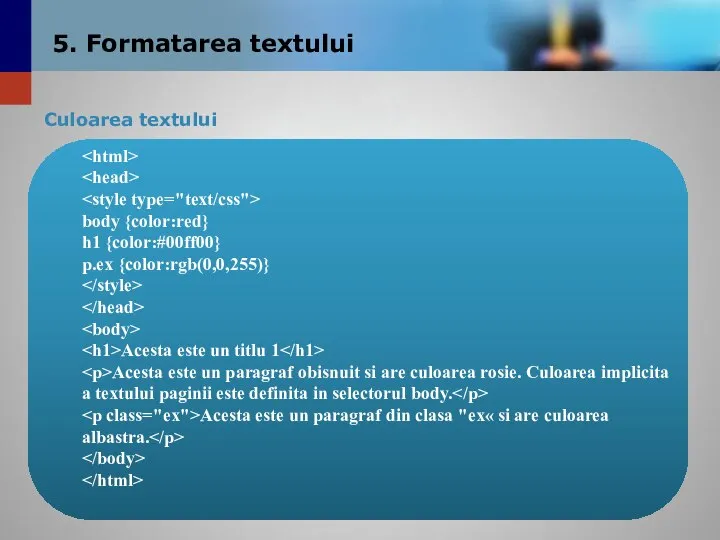 5. Formatarea textului

Culoarea textului

<html>
<head>
<style type="text/css">
body {color:red}
h1 {color:#00ff00}
p.ex {color:rgb(0,0,255)}
</style>
</head>
<body>
<h1>Acesta este un titlu 1</h1>
<p>Acesta este un paragraf obisnuit si are culoarea rosie. Culoarea implicita a textului paginii este definita in selectorul body.</p>
<p class="ex">Acesta este un paragraf din clasa "ex« si are culoarea albastra.</p>
</body>
</html>